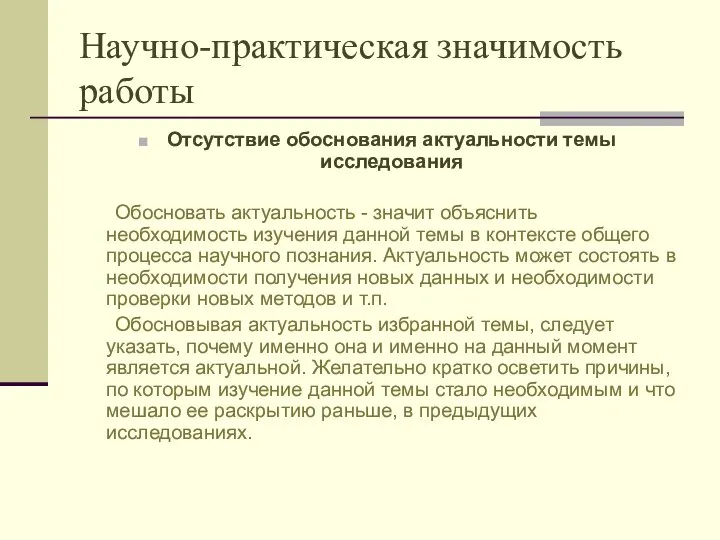 Научно-практическая значимость работы

Отсутствие обоснования актуальности темы исследования

Обосновать актуальность - значит объяснить необходимость изучения данной темы в контексте общего процесса научного познания. Актуальность может состоять в необходимости получения новых данных и необходимости проверки новых методов и т.п.

Обосновывая актуальность избранной темы, следует указать, почему именно она и именно на данный момент является актуальной. Желательно кратко осветить причины, по которым изучение данной темы стало необходимым и что мешало ее раскрытию раньше, в предыдущих исследованиях.